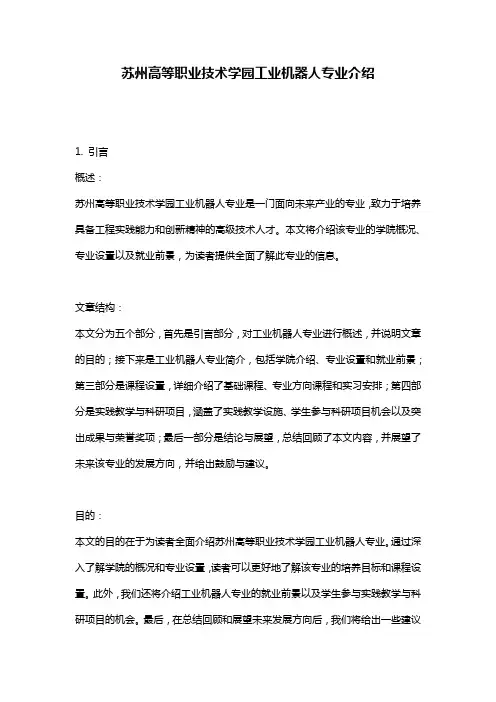 苏州高等职业技术学园工业机器人专业介绍

1. 引言

概述：

苏州高等职业技术学园工业机器人专业是一门面向未来产业的专业，致力于培养具备工程实践能力和创新精神的高级技术人才。本文将介绍该专业的学院概况、专业设置以及就业前景，为读者提供全面了解此专业的信息。

文章结构：

本文分为五个部分，首先是引言部分，对工业机器人专业进行概述，并说明文章的目的；接下来是工业机器人专业简介，包括学院介绍、专业设置和就业前景；第三部分是课程设置，详细介绍了基础课程、专业方向课程和实习安排；第四部分是实践教学与科研项目，涵盖了实践教学设施、学生参与科研项目机会以及突出成果与荣誉奖项；最后一部分是结论与展望，总结回顾了本文内容，并展望了未来该专业的发展方向，并给出鼓励与建议。

目的：

本文的目的在于为读者全面介绍苏州高等职业技术学园工业机器人专业。通过深入了解学院的概况和专业设置，读者可以更好地了解该专业的培养目标和课程设置。此外，我们还将介绍工业机器人专业的就业前景以及学生参与实践教学与科研项目的机会。最后，在总结回顾和展望未来发展方向后，我们将给出一些建议